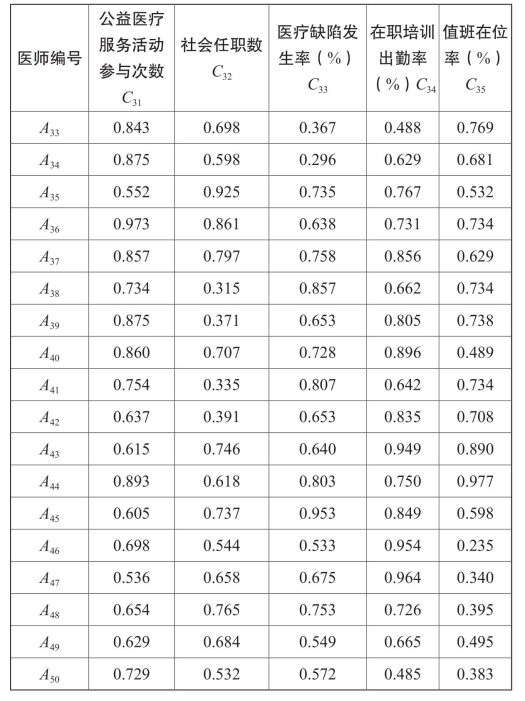 | 医师编号 | 公益医疗服务活动参与次数 $C_{31}$ | 社会任职数 $C_{32}$ | 医疗缺陷发生率（%）$C_{33}$ | 在职培训出勤率（%）$C_{34}$ | 值班在位率（%）$C_{35}$ |
|---|---|---|---|---|---|
| $A_{33}$ | 0.843 | 0.698 | 0.367 | 0.488 | 0.769 |
| $A_{34}$ | 0.875 | 0.598 | 0.296 | 0.629 | 0.681 |
| $A_{35}$ | 0.552 | 0.925 | 0.735 | 0.767 | 0.532 |
| $A_{36}$ | 0.973 | 0.861 | 0.638 | 0.731 | 0.734 |
| $A_{37}$ | 0.857 | 0.797 | 0.758 | 0.856 | 0.629 |
| $A_{38}$ | 0.734 | 0.315 | 0.857 | 0.662 | 0.734 |
| $A_{39}$ | 0.875 | 0.371 | 0.653 | 0.805 | 0.738 |
| $A_{40}$ | 0.860 | 0.707 | 0.728 | 0.896 | 0.489 |
| $A_{41}$ | 0.754 | 0.335 | 0.807 | 0.642 | 0.734 |
| $A_{42}$ | 0.637 | 0.391 | 0.653 | 0.835 | 0.708 |
| $A_{43}$ | 0.615 | 0.746 | 0.640 | 0.949 | 0.890 |
| $A_{44}$ | 0.893 | 0.618 | 0.803 | 0.750 | 0.977 |
| $A_{45}$ | 0.605 | 0.737 | 0.953 | 0.849 | 0.598 |
| $A_{46}$ | 0.698 | 0.544 | 0.533 | 0.954 | 0.235 |
| $A_{47}$ | 0.536 | 0.658 | 0.675 | 0.964 | 0.340 |
| $A_{48}$ | 0.654 | 0.765 | 0.753 | 0.726 | 0.395 |
| $A_{49}$ | 0.629 | 0.684 | 0.549 | 0.665 | 0.495 |
| $A_{50}$ | 0.729 | 0.532 | 0.572 | 0.485 | 0.383 |